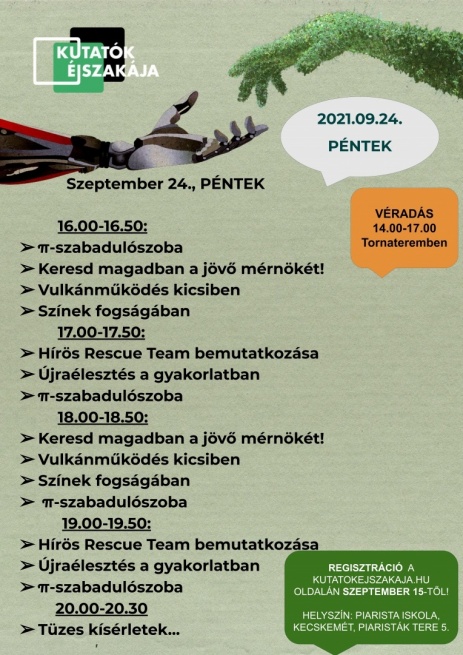 KUTATÓK ÉJSZAKÁJA

2021.09.24.
PÉNTEK

Szeptember 24., PÉNTEK

VÉRADÁS
14.00-17.00
Tornateremben

16.00-16.50:
➢ π-szabadulószoba
➢ Keresd magadban a jövő mérnökét!
➢ Vulkánműködés kicsiben
➢ Színek fogságában

17.00-17.50:
➢ Hírös Rescue Team bemutatkozása
➢ Újraélesztés a gyakorlatban
➢ π-szabadulószoba

18.00-18.50:
➢ Keresd magadban a jövő mérnökét!
➢ Vulkánműködés kicsiben
➢ Színek fogságában
➢ π-szabadulószoba

19.00-19.50:
➢ Hírös Rescue Team bemutatkozása
➢ Újraélesztés a gyakorlatban
➢ π-szabadulószoba

20.00-20.30
➢ Tüzes kísérletek...

REGISZTRÁCIÓ A KUTATOKEJSZAKAJA.HU OLDALÁN SZEPTEMBER 15-TŐL!

HELYSZÍN: PIARISTA ISKOLA, KECSKEMÉT, PIARISTÁK TERE 5.